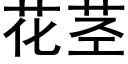 花茎